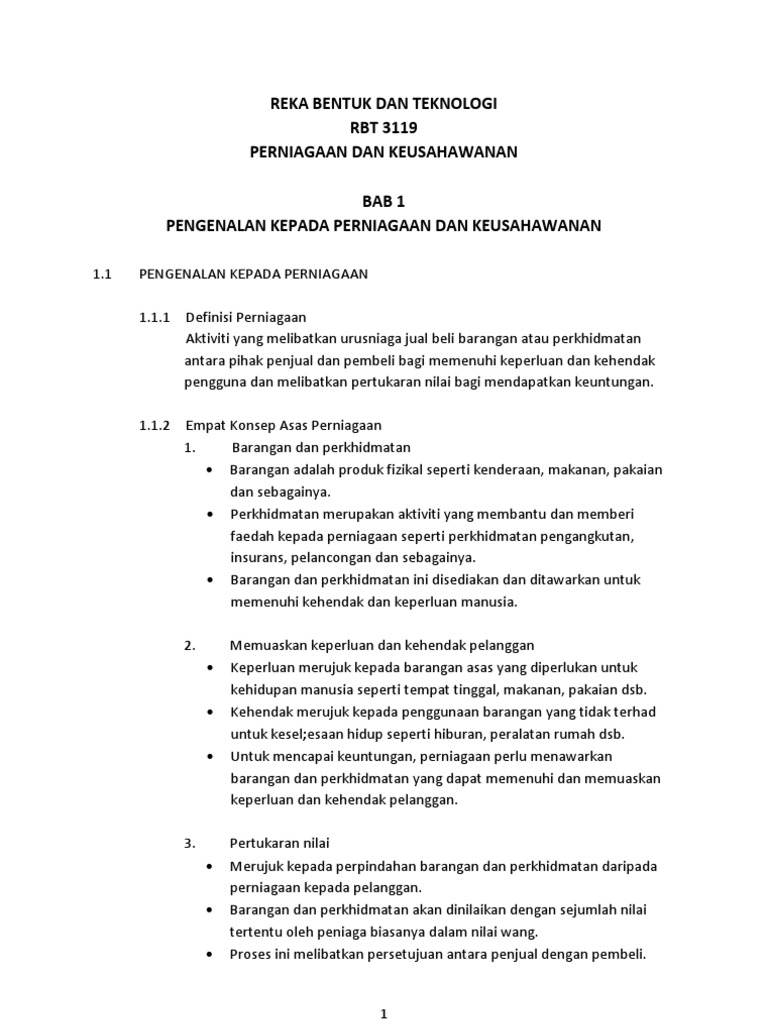 REKA BENTUK DAN TEKNOLOGI
RBT 3119
PERNIAGAAN DAN KEUSAHAWANAN

BAB 1
PENGENALAN KEPADA PERNIAGAAN DAN KEUSAHAWANAN

1.1 PENGENALAN KEPADA PERNIAGAAN

1.1.1 Definisi Perniagaan
Aktiviti yang melibatkan urusniaga jual beli barangan atau perkhidmatan antara pihak penjual dan pembeli bagi memenuhi keperluan dan kehendak pengguna dan melibatkan pertukaran nilai bagi mendapatkan keuntungan.

1.1.2 Empat Konsep Asas Perniagaan
1. Barangan dan perkhidmatan
• Barangan adalah produk fizikal seperti kenderaan, makanan, pakaian dan sebagainya.
• Perkhidmatan merupakan aktiviti yang membantu dan memberi faedah kepada perniagaan seperti perkhidmatan pengangkutan, insurans, pelancongan dan sebagainya.
• Barangan dan perkhidmatan ini disediakan dan ditawarkan untuk memenuhi kehendak dan keperluan manusia.

2. Memuaskan keperluan dan kehendak pelanggan
• Keperluan merujuk kepada barangan asas yang diperlukan untuk kehidupan manusia seperti tempat tinggal, makanan, pakaian dsb.
• Kehendak merujuk kepada penggunaan barangan yang tidak terhad untuk kesel;esaan hidup seperti hiburan, peralatan rumah dsb.
• Untuk mencapai keuntungan, perniagaan perlu menawarkan barangan dan perkhidmatan yang dapat memenuhi dan memuaskan keperluan dan kehendak pelanggan.

3. Pertukaran nilai
• Merujuk kepada perpindahan barangan dan perkhidmatan daripada perniagaan kepada pelanggan.
• Barangan dan perkhidmatan akan dinilaikan dengan sejumlah nilai tertentu oleh peniaga biasanya dalam nilai wang.
• Proses ini melibatkan persetujuan antara penjual dengan pembeli.

1